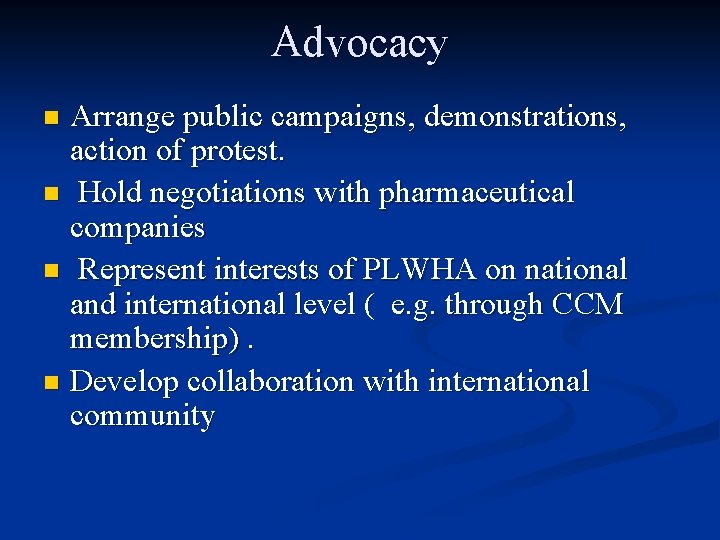 Advocacy

• Arrange public campaigns, demonstrations, action of protest.
• Hold negotiations with pharmaceutical companies
• Represent interests of PLWHA on national and international level ( e.g. through CCM membership) .
• Develop collaboration with international community